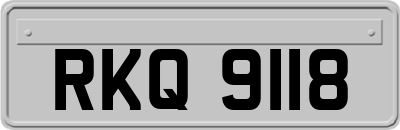 RKQ 9118